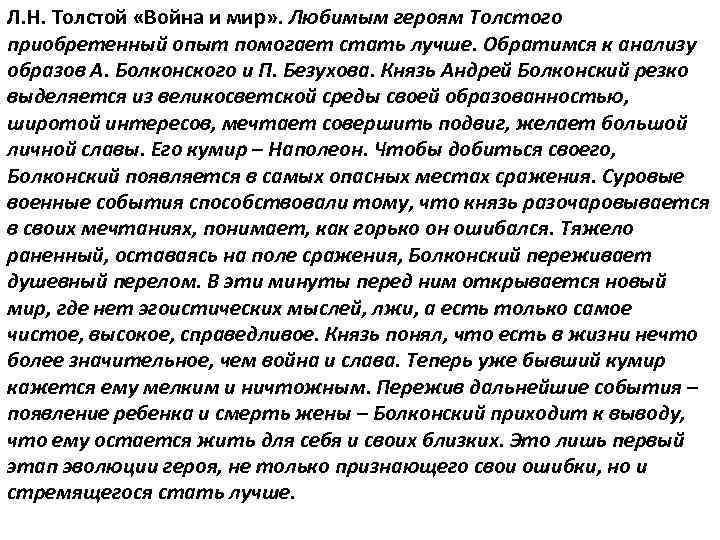 Л.Н. Толстой «Война и мир». Любимым героям Толстого приобретенный опыт помогает стать лучше. Обратимся к анализу образов А. Болконского и П. Безухова. Князь Андрей Болконский резко выделяется из великосветской среды своей образованностью, широтой интересов, мечтает совершить подвиг, желает большой личной славы. Его кумир – Наполеон. Чтобы добиться своего, Болконский появляется в самых опасных местах сражения. Суровые военные события способствовали тому, что князь разочаровывается в своих мечтаниях, понимает, как горько он ошибался. Тяжело раненный, оставаясь на поле сражения, Болконский переживает душевный перелом. В эти минуты перед ним открывается новый мир, где нет эгоистических мыслей, лжи, а есть только самое чистое, высокое, справедливое. Князь понял, что есть в жизни нечто более значительное, чем война и слава. Теперь уже бывший кумир кажется ему мелким и ничтожным. Пережив дальнейшие события – появление ребенка и смерть жены – Болконский приходит к выводу, что ему остается жить для себя и своих близких. Это лишь первый этап эволюции героя, не только признающего свои ошибки, но и стремящегося стать лучше.